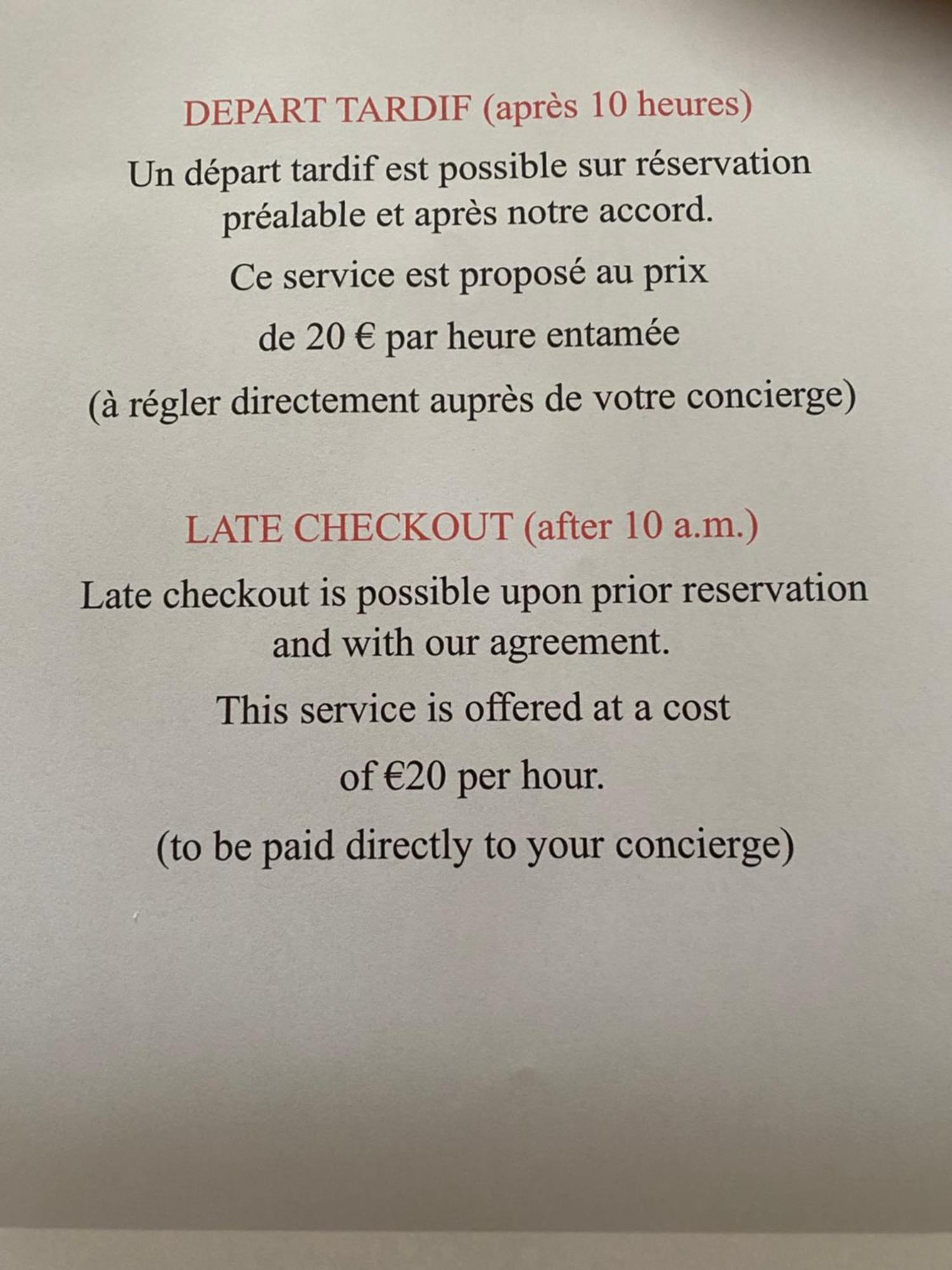 DEPART TARDIF (après 10 heures)

Un départ tardif est possible sur réservation préalable et après notre accord.

Ce service est proposé au prix

de 20 € par heure entamée

(à régler directement auprès de votre concierge)

LATE CHECKOUT (after 10 a.m.)

Late checkout is possible upon prior reservation and with our agreement.

This service is offered at a cost

of €20 per hour.

(to be paid directly to your concierge)